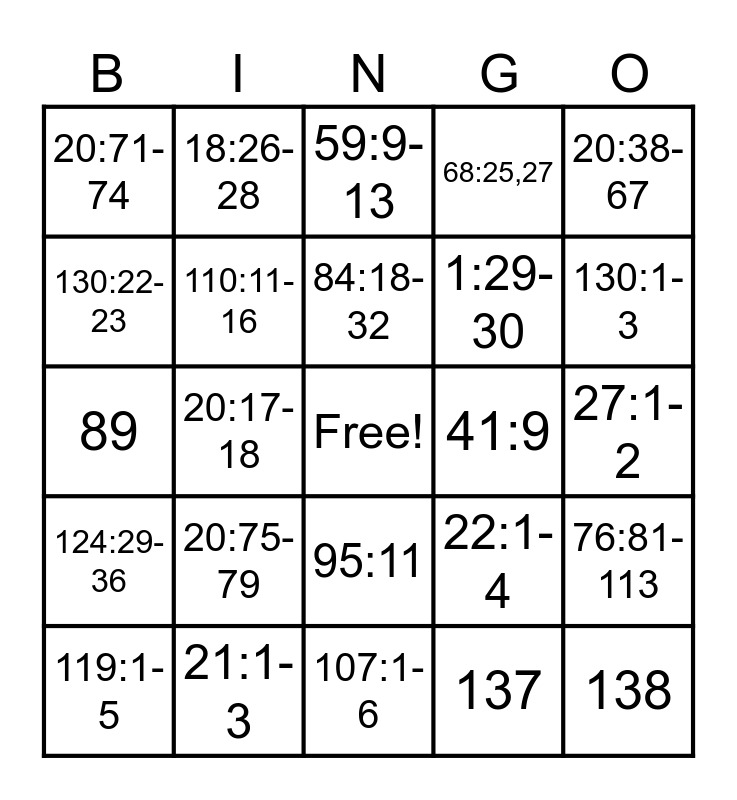 | B | I | N | G | O |
|---|---|---|---|---|
| 20:71-74 | 18:26-28 | 59:9-13 | 68:25,27 | 20:38-67 |
| 130:22-23 | 110:11-16 | 84:18-32 | 1:29-30 | 130:1-3 |
| 89 | 20:17-18 | Free! | 41:9 | 27:1-2 |
| 124:29-36 | 20:75-79 | 95:11 | 22:1-4 | 76:81-113 |
| 119:1-5 | 21:1-3 | 107:1-6 | 137 | 138 |